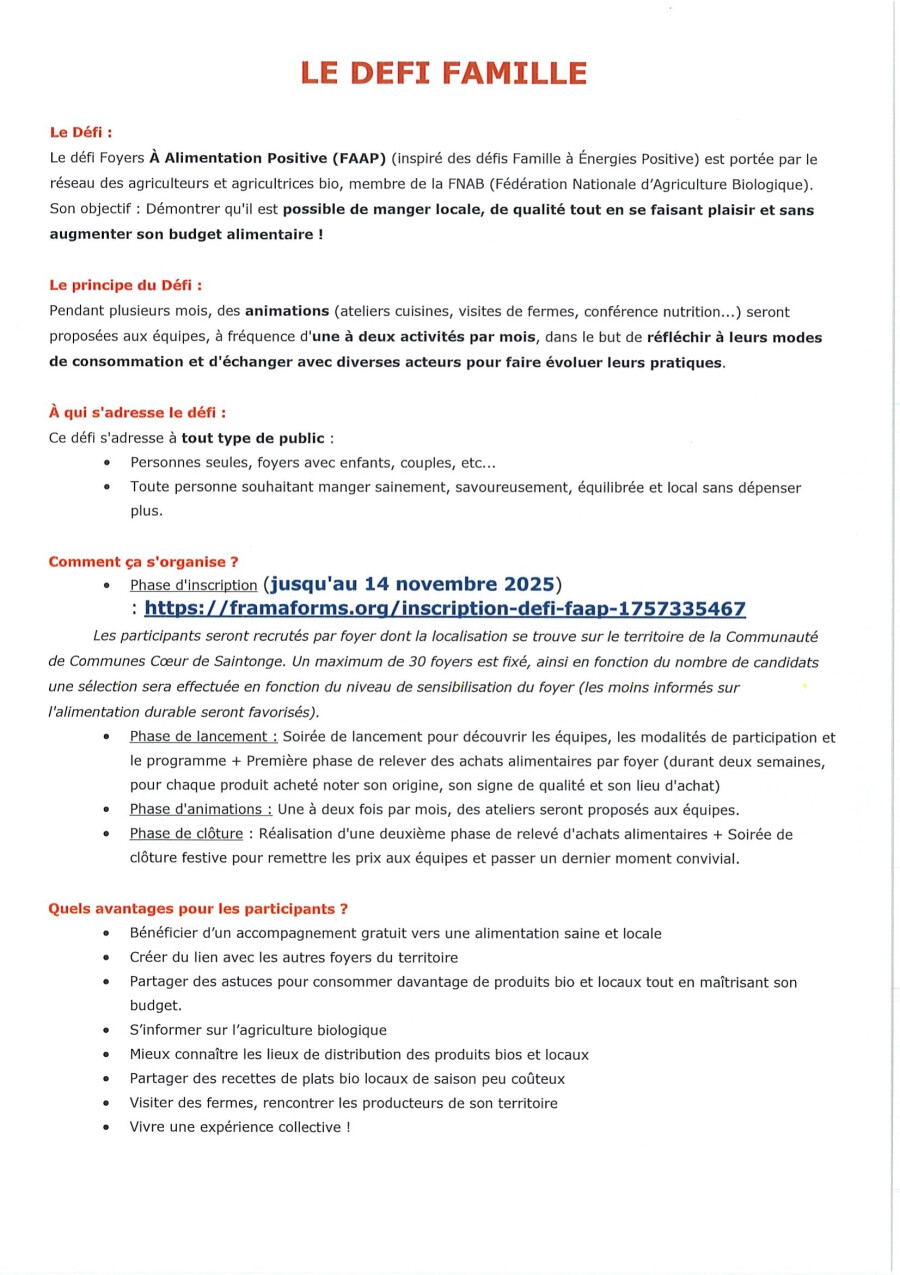 LE DEFI FAMILLE

Le Défi :
Le défi Foyers À Alimentation Positive (FAAP) (inspiré des défis Famille à Énergies Positive) est portée par le réseau des agriculteurs et agricultrices bio, membre de la FNAB (Fédération Nationale d'Agriculture Biologique). Son objectif : Démontrer qu'il est possible de manger locale, de qualité tout en se faisant plaisir et sans augmenter son budget alimentaire !

Le principe du Défi :
Pendant plusieurs mois, des animations (ateliers cuisines, visites de fermes, conférence nutrition...) seront proposées aux équipes, à fréquence d'une à deux activités par mois, dans le but de réfléchir à leurs modes de consommation et d'échanger avec diverses acteurs pour faire évoluer leurs pratiques.

À qui s'adresse le défi :
Ce défi s'adresse à tout type de public :
• Personnes seules, foyers avec enfants, couples, etc...
• Toute personne souhaitant manger sainement, savoureusement, équilibrée et local sans dépenser plus.

Comment ça s'organise ?
• Phase d'inscription (jusqu'au 14 novembre 2025) : https://framaforms.org/inscription-defi-faap-1757335467
Les participants seront recrutés par foyer dont la localisation se trouve sur le territoire de la Communauté de Communes Cœur de Saintonge. Un maximum de 30 foyers est fixé, ainsi en fonction du nombre de candidats une sélection sera effectuée en fonction du niveau de sensibilisation du foyer (les moins informés sur l'alimentation durable seront favorisés).
• Phase de lancement : Soirée de lancement pour découvrir les équipes, les modalités de participation et le programme + Première phase de relever des achats alimentaires par foyer (durant deux semaines, pour chaque produit acheté noter son origine, son signe de qualité et son lieu d'achat)
• Phase d'animations : Une à deux fois par mois, des ateliers seront proposés aux équipes.
• Phase de clôture : Réalisation d'une deuxième phase de relevé d'achats alimentaires + Soirée de clôture festive pour remettre les prix aux équipes et passer un dernier moment convivial.

Quels avantages pour les participants ?
• Bénéficier d'un accompagnement gratuit vers une alimentation saine et locale
• Créer du lien avec les autres foyers du territoire
• Partager des astuces pour consommer davantage de produits bio et locaux tout en maîtrisant son budget.
• S'informer sur l'agriculture biologique
• Mieux connaître les lieux de distribution des produits bios et locaux
• Partager des recettes de plats bio locaux de saison peu coûteux
• Visiter des fermes, rencontrer les producteurs de son territoire
• Vivre une expérience collective !